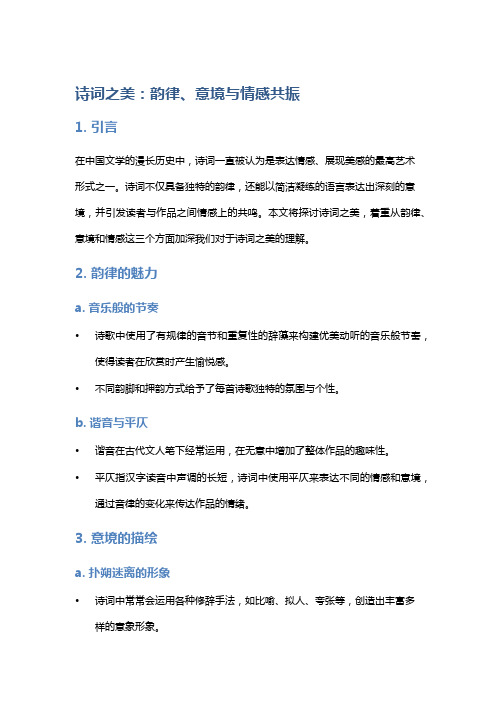 诗词之美：韵律、意境与情感共振

1. 引言

在中国文学的漫长历史中，诗词一直被认为是表达情感、展现美感的最高艺术形式之一。诗词不仅具备独特的韵律，还能以简洁凝练的语言表达出深刻的意境，并引发读者与作品之间情感上的共鸣。本文将探讨诗词之美，着重从韵律、意境和情感这三个方面加深我们对于诗词之美的理解。

2. 韵律的魅力

a. 音乐般的节奏

• 诗歌中使用了有规律的音节和重复性的辞藻来构建优美动听的音乐般节奏，使得读者在欣赏时产生愉悦感。

• 不同韵脚和押韵方式给予了每首诗歌独特的氛围与个性。

b. 谐音与平仄

• 谐音在古代文人笔下经常运用，在无意中增加了整体作品的趣味性。

• 平仄指汉字读音中声调的长短，诗词中使用平仄来表达不同的情感和意境，通过音律的变化来传达作品的情绪。

3. 意境的描绘

a. 扑朔迷离的形象

• 诗词中常常会运用各种修辞手法，如比喻、拟人、夸张等，创造出丰富多样的意象形象。